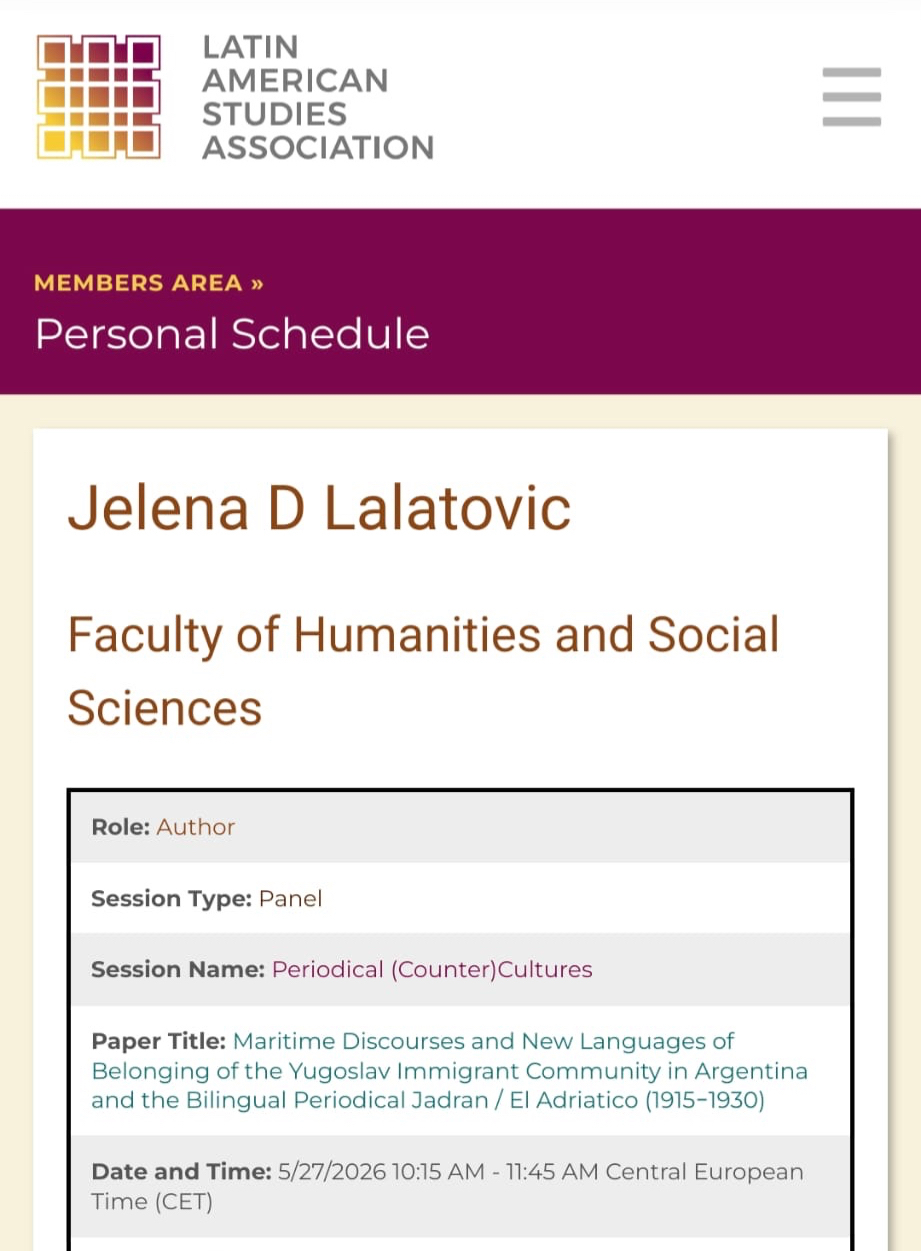 LATIN AMERICAN STUDIES ASSOCIATION

MEMBERS AREA »
Personal Schedule

Jelena D Lalatovic

Faculty of Humanities and Social Sciences

Role: Author

Session Type: Panel

Session Name: Periodical (Counter)Cultures

Paper Title: Maritime Discourses and New Languages of Belonging of the Yugoslav Immigrant Community in Argentina and the Bilingual Periodical Jadran / El Adriatico (1915–1930)

Date and Time: 5/27/2026 10:15 AM - 11:45 AM Central European Time (CET)